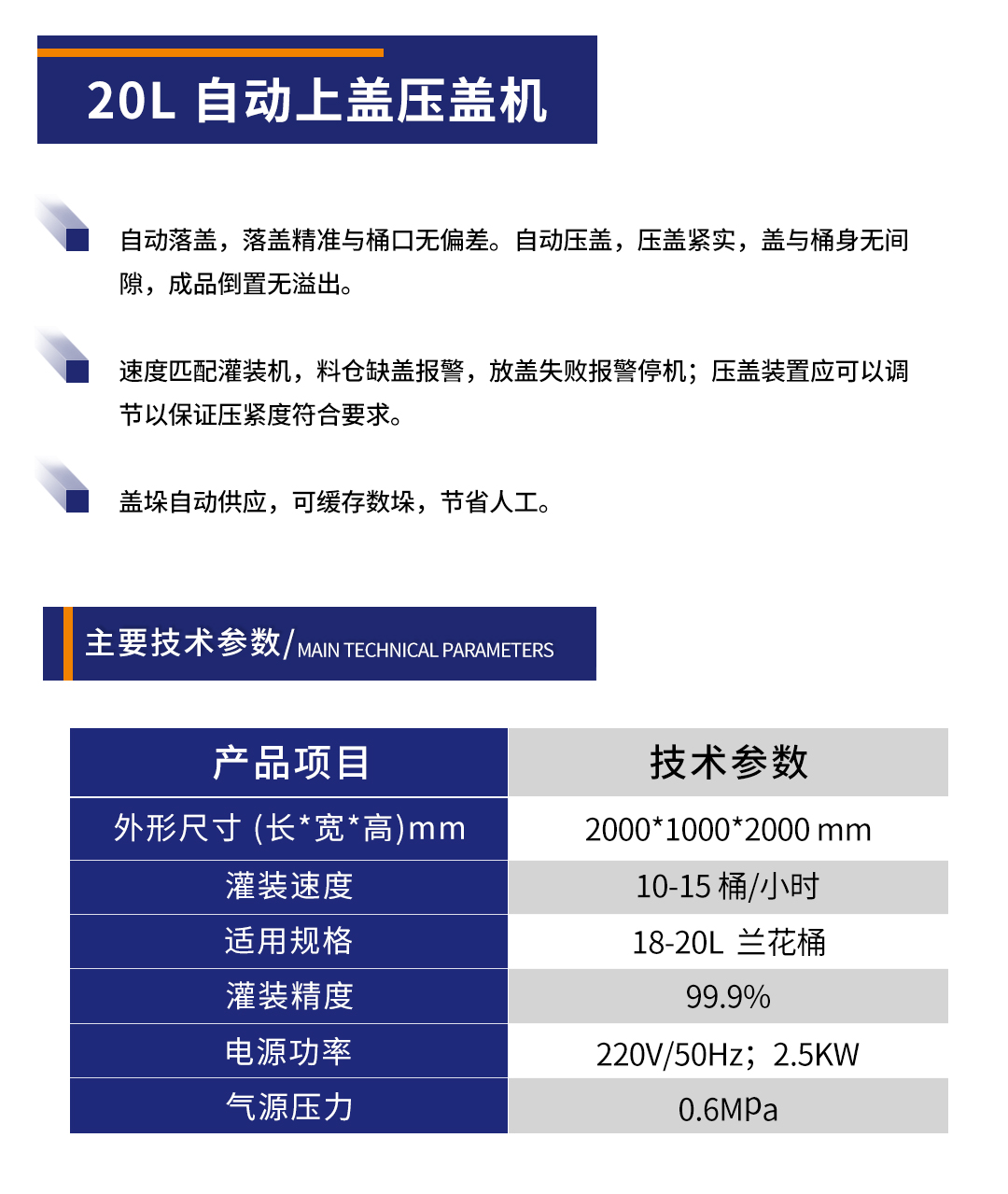 20L 自动上盖压盖机

自动落盖，落盖精准与桶口无偏差。自动压盖，压盖紧实，盖与桶身无间隙，成品倒置无溢出。

速度匹配灌装机，料仓缺盖报警，放盖失败报警停机；压盖装置应可以调节以保证压紧度符合要求。

盖垛自动供应，可缓存数垛，节省人工。

主要技术参数/MAIN TECHNICAL PARAMETERS

| 产品项目 | 技术参数 |
|---|---|
| 外形尺寸 (长*宽*高)mm | 2000*1000*2000 mm |
| 灌装速度 | 10-15 桶/小时 |
| 适用规格 | 18-20L 兰花桶 |
| 灌装精度 | 99.9% |
| 电源功率 | 220V/50Hz；2.5KW |
| 气源压力 | 0.6MPa |